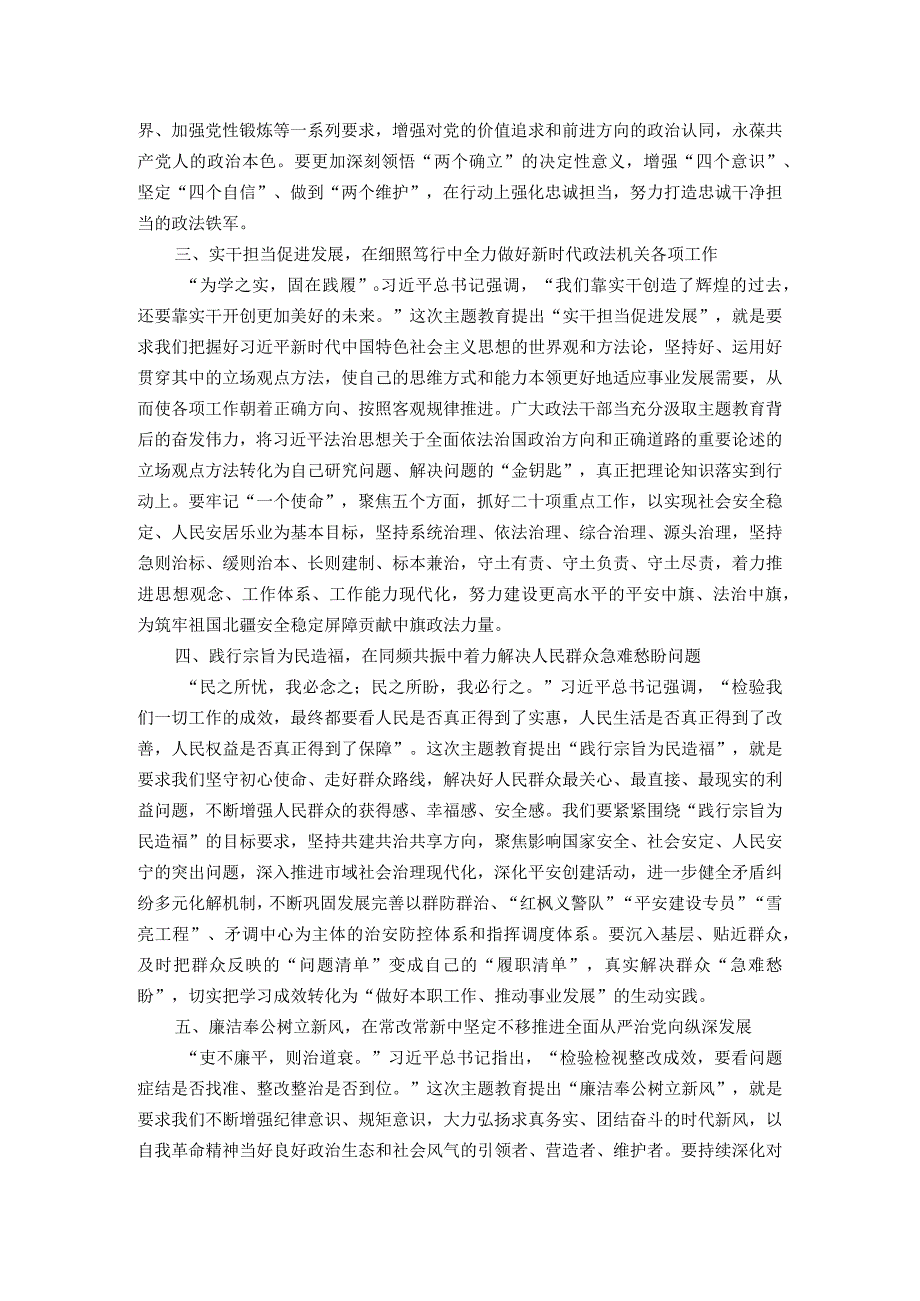 界、加强党性锻炼等一系列要求，增强对党的价值追求和前进方向的政治认同，永葆共产党人的政治本色。要更加深刻领悟“两个确立”的决定性意义，增强“四个意识”、坚定“四个自信”、做到“两个维护”，在行动上强化忠诚担当，努力打造忠诚干净担当的政法铁军。

三、实干担当促进发展，在细照笃行中全力做好新时代政法机关各项工作

“为学之实，固在践履”。习近平总书记强调，“我们靠实干创造了辉煌的过去，还要靠实干开创更加美好的未来。”这次主题教育提出“实干担当促进发展”，就是要求我们把握好习近平新时代中国特色社会主义思想的世界观和方法论，坚持好、运用好贯穿其中的立场观点方法，使自己的思维方式和能力本领更好地适应事业发展需要，从而使各项工作朝着正确方向、按照客观规律推进。广大政法干部当充分汲取主题教育背后的奋发伟力，将习近平法治思想关于全面依法治国政治方向和正确道路的重要论述的立场观点方法转化为自己研究问题、解决问题的“金钥匙”，真正把理论知识落实到行动上。要牢记“一个使命”，聚焦五个方面，抓好二十项重点工作，以实现社会安全稳定、人民安居乐业为基本目标，坚持系统治理、依法治理、综合治理、源头治理，坚持急则治标、缓则治本、长则建制、标本兼治，守土有责、守土负责、守土尽责，着力推进思想观念、工作体系、工作能力现代化，努力建设更高水平的平安中旗、法治中旗，为筑牢祖国北疆安全稳定屏障贡献中旗政法力量。

四、践行宗旨为民造福，在同频共振中着力解决人民群众急难愁盼问题

“民之所忧，我必念之；民之所盼，我必行之。”习近平总书记强调，“检验我们一切工作的成效，最终都要看人民是否真正得到了实惠，人民生活是否真正得到了改善，人民权益是否真正得到了保障”。这次主题教育提出“践行宗旨为民造福”，就是要求我们坚守初心使命、走好群众路线，解决好人民群众最关心、最直接、最现实的利益问题，不断增强人民群众的获得感、幸福感、安全感。我们要紧紧围绕“践行宗旨为民造福”的目标要求，坚持共建共治共享方向，聚焦影响国家安全、社会安定、人民安宁的突出问题，深入推进市域社会治理现代化，深化平安创建活动，进一步健全矛盾纠纷多元化解机制，不断巩固发展完善以群防群治、“红枫义警队”“平安建设专员”“雪亮工程”、矛调中心为主体的治安防控体系和指挥调度体系。要沉入基层、贴近群众，及时把群众反映的“问题清单”变成自己的“履职清单”，真实解决群众“急难愁盼”，切实把学习成效转化为“做好本职工作、推动事业发展”的生动实践。

五、廉洁奉公树立新风，在常改常新中坚定不移推进全面从严治党向纵深发展

“吏不廉平，则治道衰。”习近平总书记指出，“检验检视整改成效，要看问题症结是否找准、整改整治是否到位。”这次主题教育提出“廉洁奉公树立新风”，就是要求我们不断增强纪律意识、规矩意识，大力弘扬求真务实、团结奋斗的时代新风，以自我革命精神当好良好政治生态和社会风气的引领者、营造者、维护者。要持续深化对